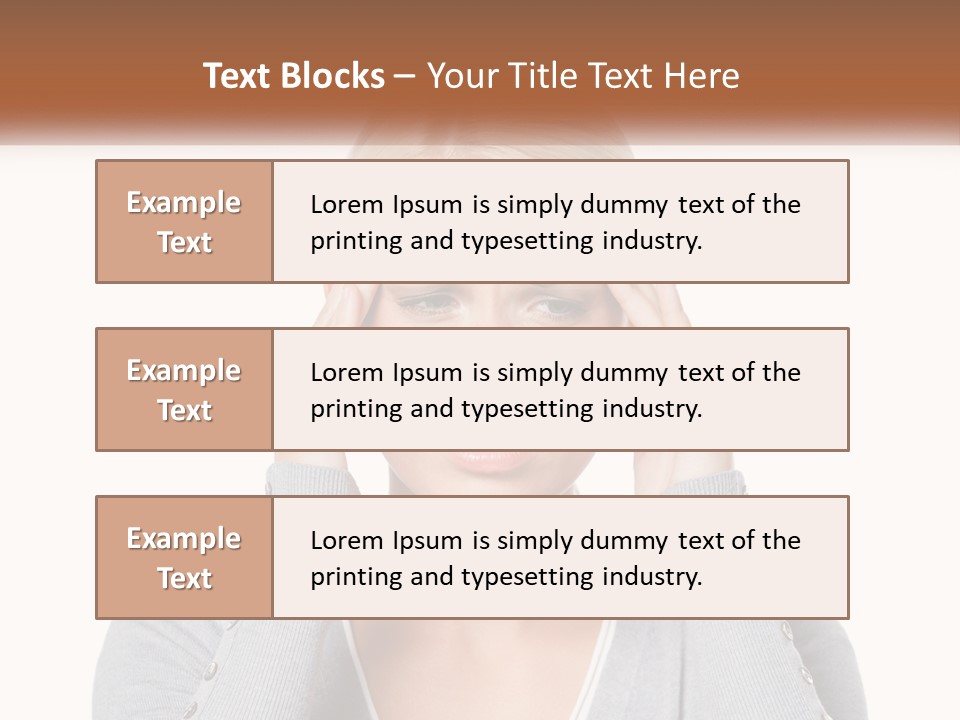 Text Blocks – Your Title Text Here

Example Text

Lorem Ipsum is simply dummy text of the printing and typesetting industry.

Example Text

Lorem Ipsum is simply dummy text of the printing and typesetting industry.

Example Text

Lorem Ipsum is simply dummy text of the printing and typesetting industry.